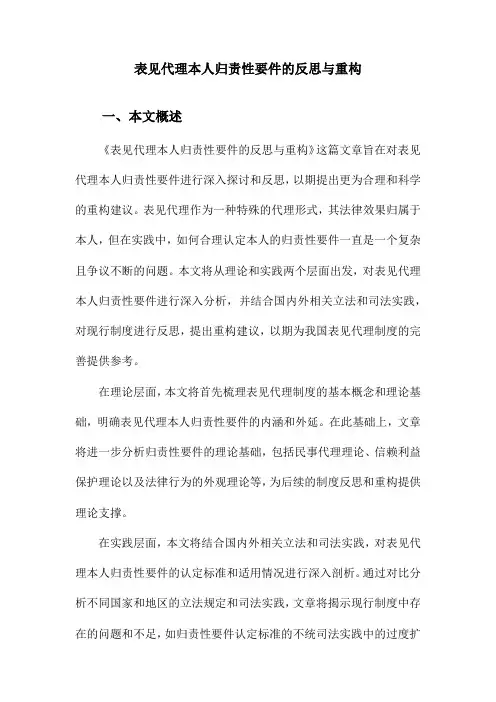 表见代理本人归责性要件的反思与重构

一、本文概述

《表见代理本人归责性要件的反思与重构》这篇文章旨在对表见代理本人归责性要件进行深入探讨和反思，以期提出更为合理和科学的重构建议。表见代理作为一种特殊的代理形式，其法律效果归属于本人，但在实践中，如何合理认定本人的归责性要件一直是一个复杂且争议不断的问题。本文将从理论和实践两个层面出发，对表见代理本人归责性要件进行深入分析，并结合国内外相关立法和司法实践，对现行制度进行反思，提出重构建议，以期为我国表见代理制度的完善提供参考。

在理论层面，本文将首先梳理表见代理制度的基本概念和理论基础，明确表见代理本人归责性要件的内涵和外延。在此基础上，文章将进一步分析归责性要件的理论基础，包括民事代理理论、信赖利益保护理论以及法律行为的外观理论等，为后续的制度反思和重构提供理论支撑。

在实践层面，本文将结合国内外相关立法和司法实践，对表见代理本人归责性要件的认定标准和适用情况进行深入剖析。通过对比分析不同国家和地区的立法规定和司法实践，文章将揭示现行制度中存在的问题和不足，如归责性要件认定标准的不统司法实践中的过度扩